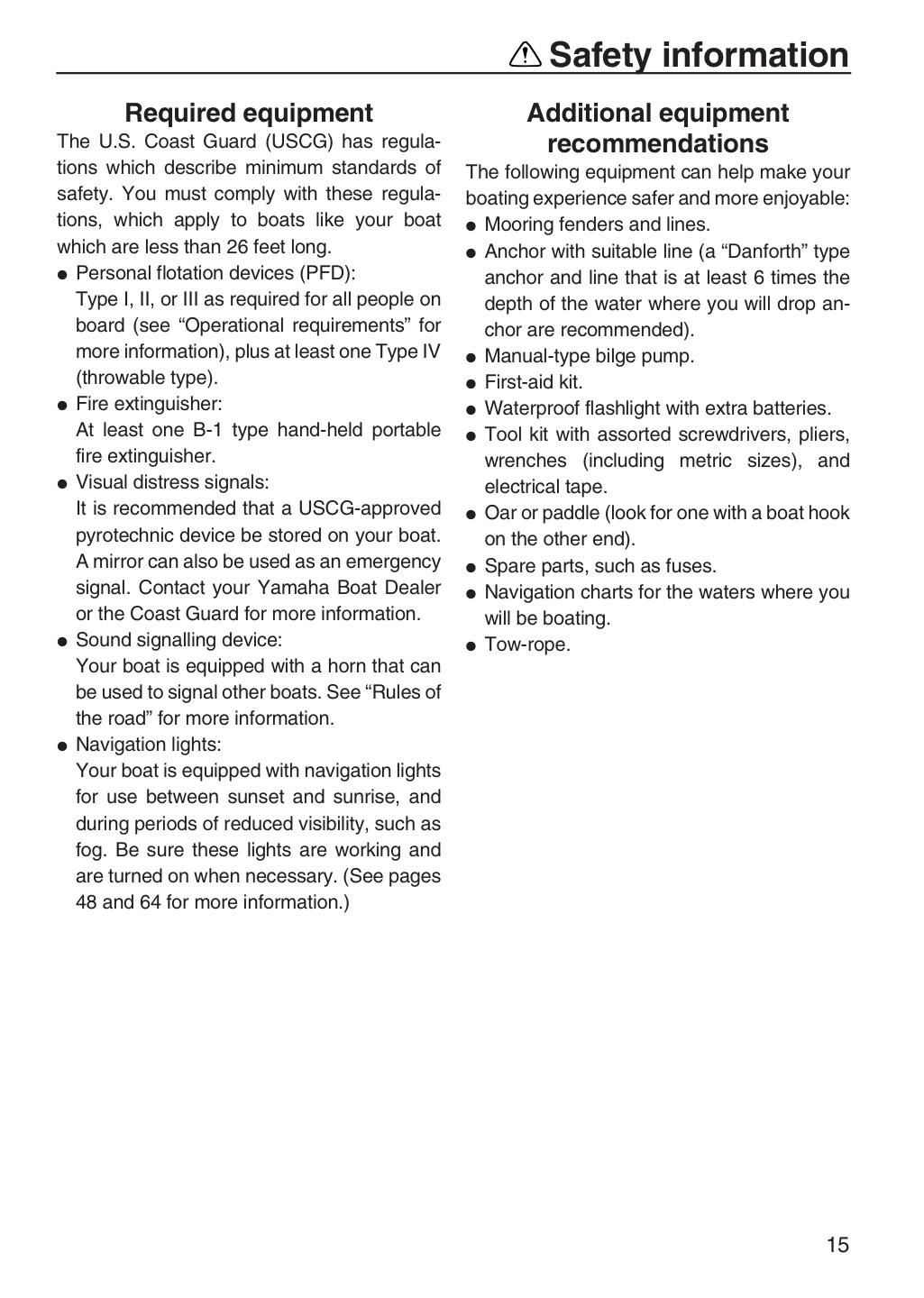 Safety information

Required equipment

The U.S. Coast Guard (USCG) has regulations which describe minimum standards of safety. You must comply with these regulations, which apply to boats like your boat which are less than 26 feet long.

• Personal flotation devices (PFD):
Type I, II, or III as required for all people on board (see "Operational requirements" for more information), plus at least one Type IV (throwable type).
• Fire extinguisher:
At least one B-1 type hand-held portable fire extinguisher.
• Visual distress signals:
It is recommended that a USCG-approved pyrotechnic device be stored on your boat. A mirror can also be used as an emergency signal. Contact your Yamaha Boat Dealer or the Coast Guard for more information.
• Sound signalling device:
Your boat is equipped with a horn that can be used to signal other boats. See "Rules of the road" for more information.
• Navigation lights:
Your boat is equipped with navigation lights for use between sunset and sunrise, and during periods of reduced visibility, such as fog. Be sure these lights are working and are turned on when necessary. (See pages 48 and 64 for more information.)

Additional equipment recommendations

The following equipment can help make your boating experience safer and more enjoyable:

• Mooring fenders and lines.
• Anchor with suitable line (a "Danforth" type anchor and line that is at least 6 times the depth of the water where you will drop anchor are recommended).
• Manual-type bilge pump.
• First-aid kit.
• Waterproof flashlight with extra batteries.
• Tool kit with assorted screwdrivers, pliers, wrenches (including metric sizes), and electrical tape.
• Oar or paddle (look for one with a boat hook on the other end).
• Spare parts, such as fuses.
• Navigation charts for the waters where you will be boating.
• Tow-rope.

15